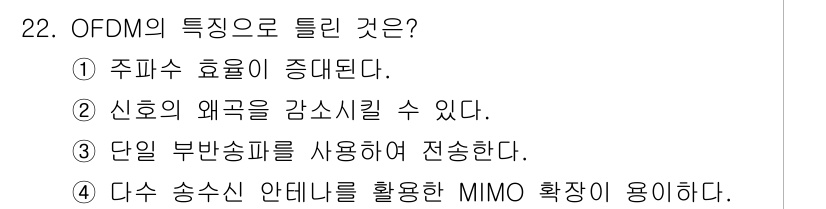 22. OFDM의 특징으로 틀린 것은?
① 주파수 효율이 증대된다.
② 신호의 왜곡을 감소시킬 수 있다.
③ 단일 부반송파를 사용하여 전송한다.
④ 다수 송수신 안테나를 활용한 MIMO 확장이 용이하다.